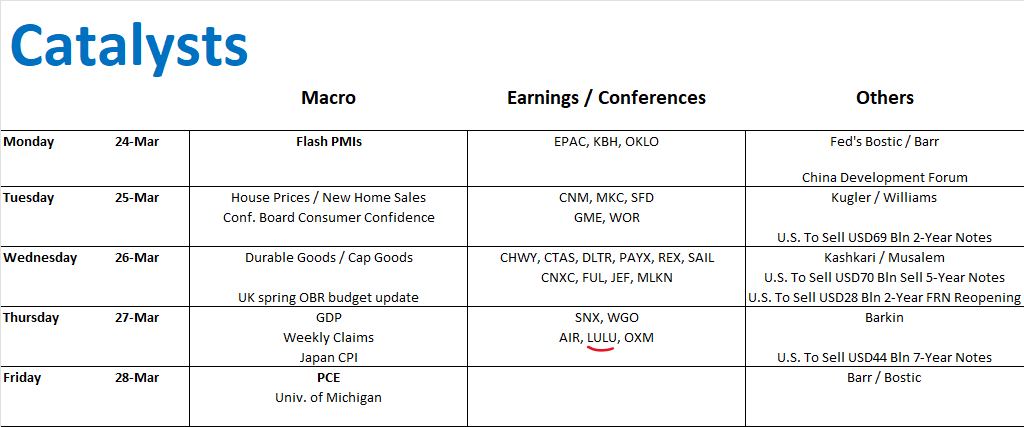 Catalysts

| | | Macro | Earnings / Conferences | Others |
|---|---|---|---|---|
| Monday | 24-Mar | Flash PMIs | EPAC, KBH, OKLO | Fed's Bostic / Barr<br><br>China Development Forum |
| Tuesday | 25-Mar | House Prices / New Home Sales<br>Conf. Board Consumer Confidence | CNM, MKC, SFD<br>GME, WOR | Kugler / Williams<br><br>U.S. To Sell USD69 Bln 2-Year Notes |
| Wednesday | 26-Mar | Durable Goods / Cap Goods<br><br>UK spring OBR budget update | CHWY, CTAS, DLTR, PAYX, REX, SAIL<br>CNXC, FUL, JEF, MLKN | Kashkari / Musalem<br>U.S. To Sell USD70 Bln Sell 5-Year Notes<br>U.S. To Sell USD28 Bln 2-Year FRN Reopening |
| Thursday | 27-Mar | GDP<br>Weekly Claims<br>Japan CPI | SNX, WGO<br>AIR, LULU, OXM | Barkin<br><br>U.S. To Sell USD44 Bln 7-Year Notes |
| Friday | 28-Mar | PCE<br>Univ. of Michigan | | Barr / Bostic |